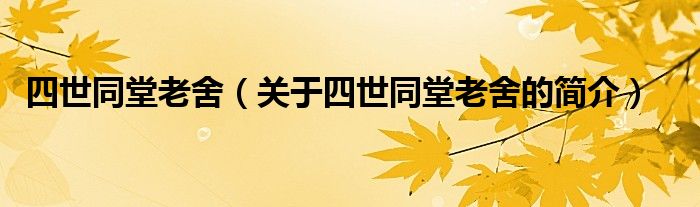 四世同堂老舍（关于四世同堂老舍的简介）